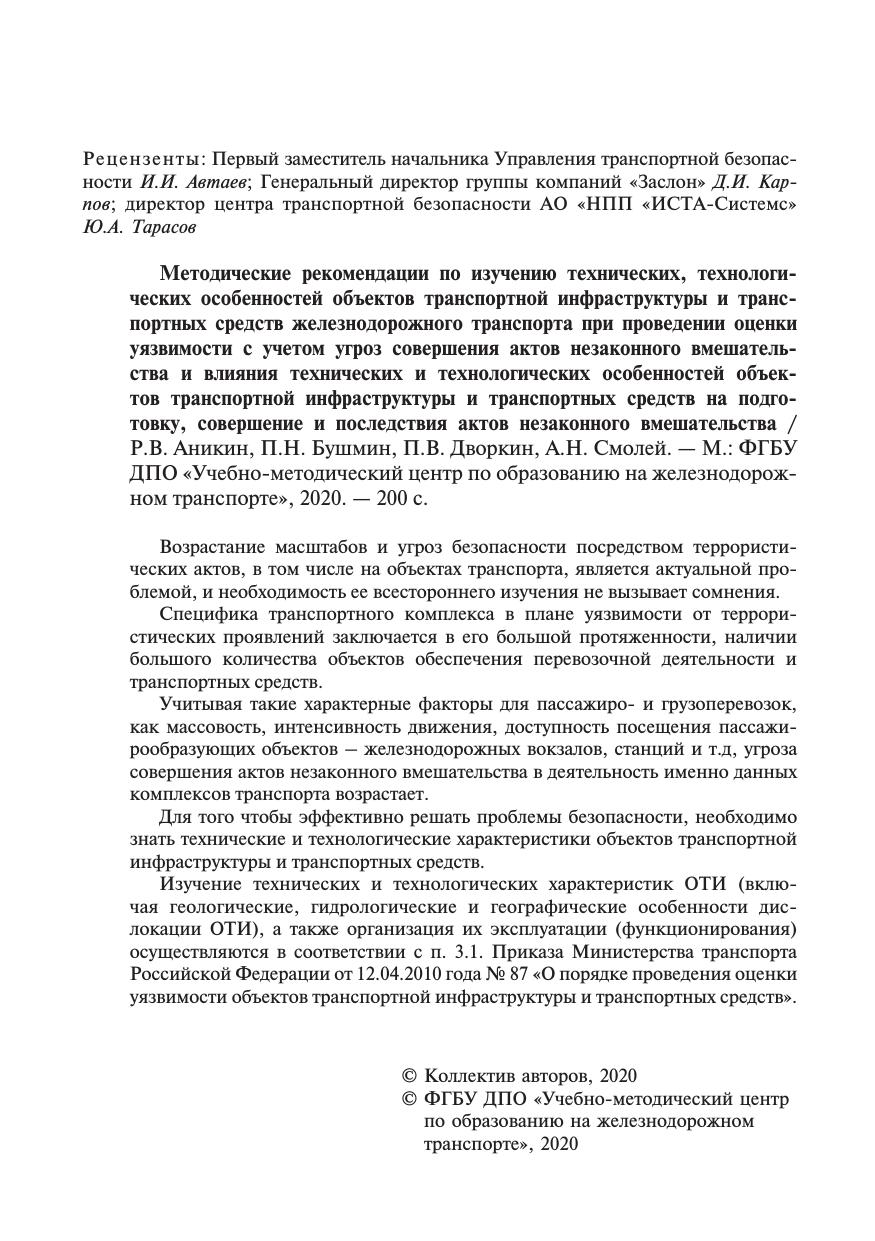 Рецензенты: Первый заместитель начальника Управления транспортной безопасности И.И. Автаев; Генеральный директор группы компаний «Заслон» Д.И. Карпов; директор центра транспортной безопасности АО «НПП «ИСТА-Системс» Ю.А. Тарасов

Методические рекомендации по изучению технических, технологических особенностей объектов транспортной инфраструктуры и транспортных средств железнодорожного транспорта при проведении оценки уязвимости с учетом угроз совершения актов незаконного вмешательства и влияния технических и технологических особенностей объектов транспортной инфраструктуры и транспортных средств на подготовку, совершение и последствия актов незаконного вмешательства / Р.В. Аникин, П.Н. Бушмин, П.В. Дворкин, А.Н. Смолей. — М.: ФГБУ ДПО «Учебно-методический центр по образованию на железнодорожном транспорте», 2020. — 200 с.

Возрастание масштабов и угроз безопасности посредством террористических актов, в том числе на объектах транспорта, является актуальной проблемой, и необходимость ее всестороннего изучения не вызывает сомнения.

Специфика транспортного комплекса в плане уязвимости от террористических проявлений заключается в его большой протяженности, наличии большого количества объектов обеспечения перевозочной деятельности и транспортных средств.

Учитывая такие характерные факторы для пассажиро- и грузоперевозок, как массовость, интенсивность движения, доступность посещения пассажирообразующих объектов – железнодорожных вокзалов, станций и т.д, угроза совершения актов незаконного вмешательства в деятельность именно данных комплексов транспорта возрастает.

Для того чтобы эффективно решать проблемы безопасности, необходимо знать технические и технологические характеристики объектов транспортной инфраструктуры и транспортных средств.

Изучение технических и технологических характеристик ОТИ (включая геологические, гидрологические и географические особенности дислокации ОТИ), а также организация их эксплуатации (функционирования) осуществляются в соответствии с п. 3.1. Приказа Министерства транспорта Российской Федерации от 12.04.2010 года № 87 «О порядке проведения оценки уязвимости объектов транспортной инфраструктуры и транспортных средств».

© Коллектив авторов, 2020
© ФГБУ ДПО «Учебно-методический центр по образованию на железнодорожном транспорте», 2020